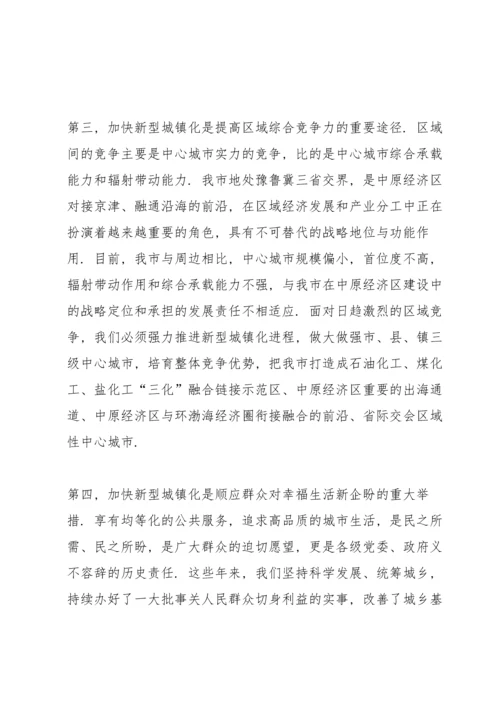 第三，加快新型城镇化是提高区域综合竞争力的重要途径．区域间的竞争主要是中心城市实力的竞争，比的是中心城市综合承载能力和辐射带动能力．我市地处豫鲁冀三省交界，是中原经济区对接京津、融通沿海的前沿，在区域经济发展和产业分工中正在扮演着越来越重要的角色，具有不可替代的战略地位与功能作用．目前，我市与周边相比，中心城市规模偏小，首位度不高，辐射带动作用和综合承载能力不强，与我市在中原经济区建设中的战略定位和承担的发展责任不相适应．面对日趋激烈的区域竞争，我们必须强力推进新型城镇化进程，做大做强市、县、镇三级中心城市，培育整体竞争优势，把我市打造成石油化工、煤化工、盐化工“三化”融合链接示范区、中原经济区重要的出海通道、中原经济区与环渤海经济圈衔接融合的前沿、省际交会区域性中心城市．

第四，加快新型城镇化是顺应群众对幸福生活新企盼的重大举措．享有均等化的公共服务，追求高品质的城市生活，是民之所需、民之所盼，是广大群众的迫切愿望，更是各级党委、政府义不容辞的历史责任．这些年来，我们坚持科学发展、统筹城乡，持续办好了一大批事关人民群众切身利益的实事，改善了城乡基